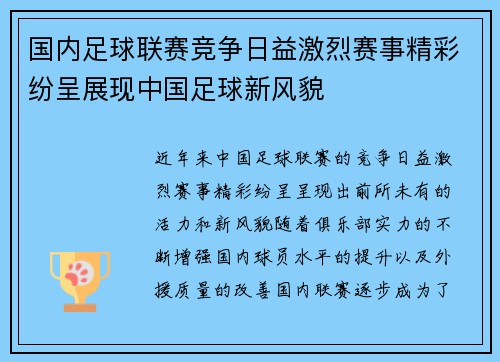 国内足球联赛竞争日益激烈赛事精彩纷呈展现中国足球新风貌

近年来中国足球联赛的竞争日益激烈赛事精彩纷呈呈现出前所未有的活力和新风貌随着俱乐部实力的不断增强国内球员水平的提升以及外援质量的改善国内联赛逐步成为了